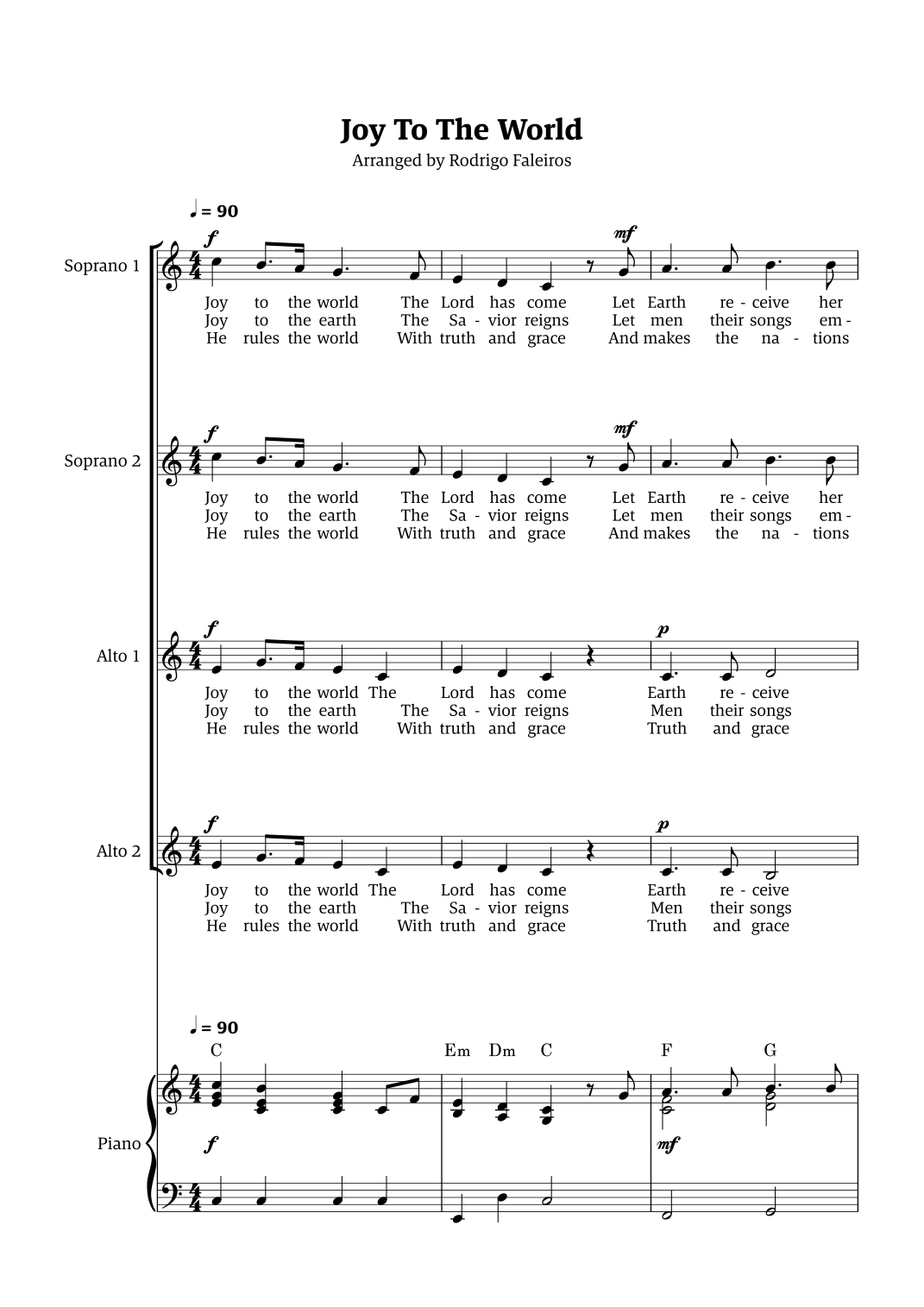 Joy To The World

Arranged by Rodrigo Faleiros

♩ = 90

Soprano 1

f mf

Joy to the world The Lord has come Let Earth re - ceive her
Joy to the earth The Sa - vior reigns Let men their songs em -
He rules the world With truth and grace And makes the na - tions

Soprano 2

f mf

Joy to the world The Lord has come Let Earth re - ceive her
Joy to the earth The Sa - vior reigns Let men their songs em -
He rules the world With truth and grace And makes the na - tions

Alto 1

f p

Joy to the world The Lord has come Earth re - ceive
Joy to the earth The Sa - vior reigns Men their songs
He rules the world With truth and grace Truth and grace

Alto 2

f p

Joy to the world The Lord has come Earth re - ceive
Joy to the earth The Sa - vior reigns Men their songs
He rules the world With truth and grace Truth and grace

♩ = 90

C Em Dm C F G

Piano

f mf